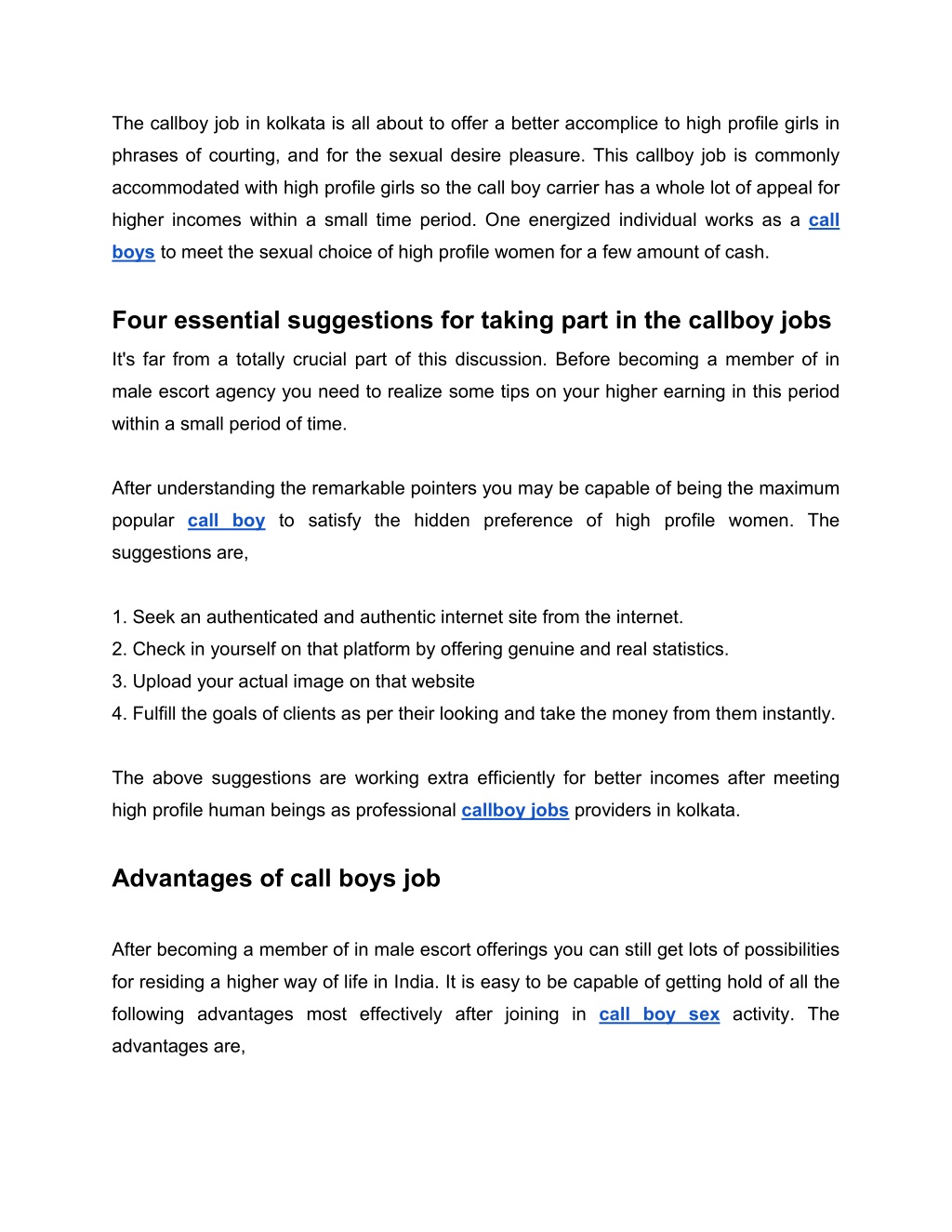 The callboy job in kolkata is all about to offer a better accomplice to high profile girls in phrases of courting, and for the sexual desire pleasure. This callboy job is commonly accommodated with high profile girls so the call boy carrier has a whole lot of appeal for higher incomes within a small time period. One energized individual works as a call boys to meet the sexual choice of high profile women for a few amount of cash.

Four essential suggestions for taking part in the callboy jobs

It's far from a totally crucial part of this discussion. Before becoming a member of in male escort agency you need to realize some tips on your higher earning in this period within a small period of time.

After understanding the remarkable pointers you may be capable of being the maximum popular call boy to satisfy the hidden preference of high profile women. The suggestions are,

1. Seek an authenticated and authentic internet site from the internet.
2. Check in yourself on that platform by offering genuine and real statistics.
3. Upload your actual image on that website
4. Fulfill the goals of clients as per their looking and take the money from them instantly.

The above suggestions are working extra efficiently for better incomes after meeting high profile human beings as professional callboy jobs providers in kolkata.

Advantages of call boys job

After becoming a member of in male escort offerings you can still get lots of possibilities for residing a higher way of life in India. It is easy to be capable of getting hold of all the following advantages most effectively after joining in call boy sex activity. The advantages are,